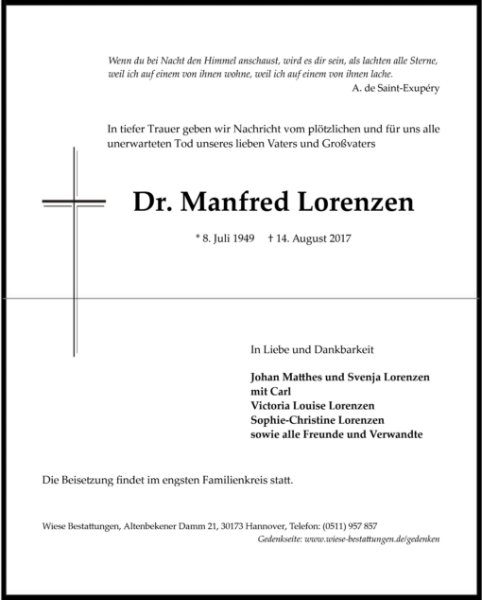 Wenn du bei Nacht den Himmel anschaust, wird es dir sein, als lachten alle Sterne, weil ich auf einem von ihnen wohne, weil ich auf einem von ihnen lache.
A. de Saint-Exupéry

In tiefer Trauer geben wir Nachricht vom plötzlichen und für uns alle unerwarteten Tod unseres lieben Vaters und Großvaters

Dr. Manfred Lorenzen

* 8. Juli 1949 † 14. August 2017

In Liebe und Dankbarkeit

Johan Matthes und Svenja Lorenzen
mit Carl
Victoria Louise Lorenzen
Sophie-Christine Lorenzen
sowie alle Freunde und Verwandte

Die Beisetzung findet im engsten Familienkreis statt.

Wiese Bestattungen, Altenbekener Damm 21, 30173 Hannover, Telefon: (0511) 957 857
Gedenkseite: www.wiese-bestattungen.de/gedenken